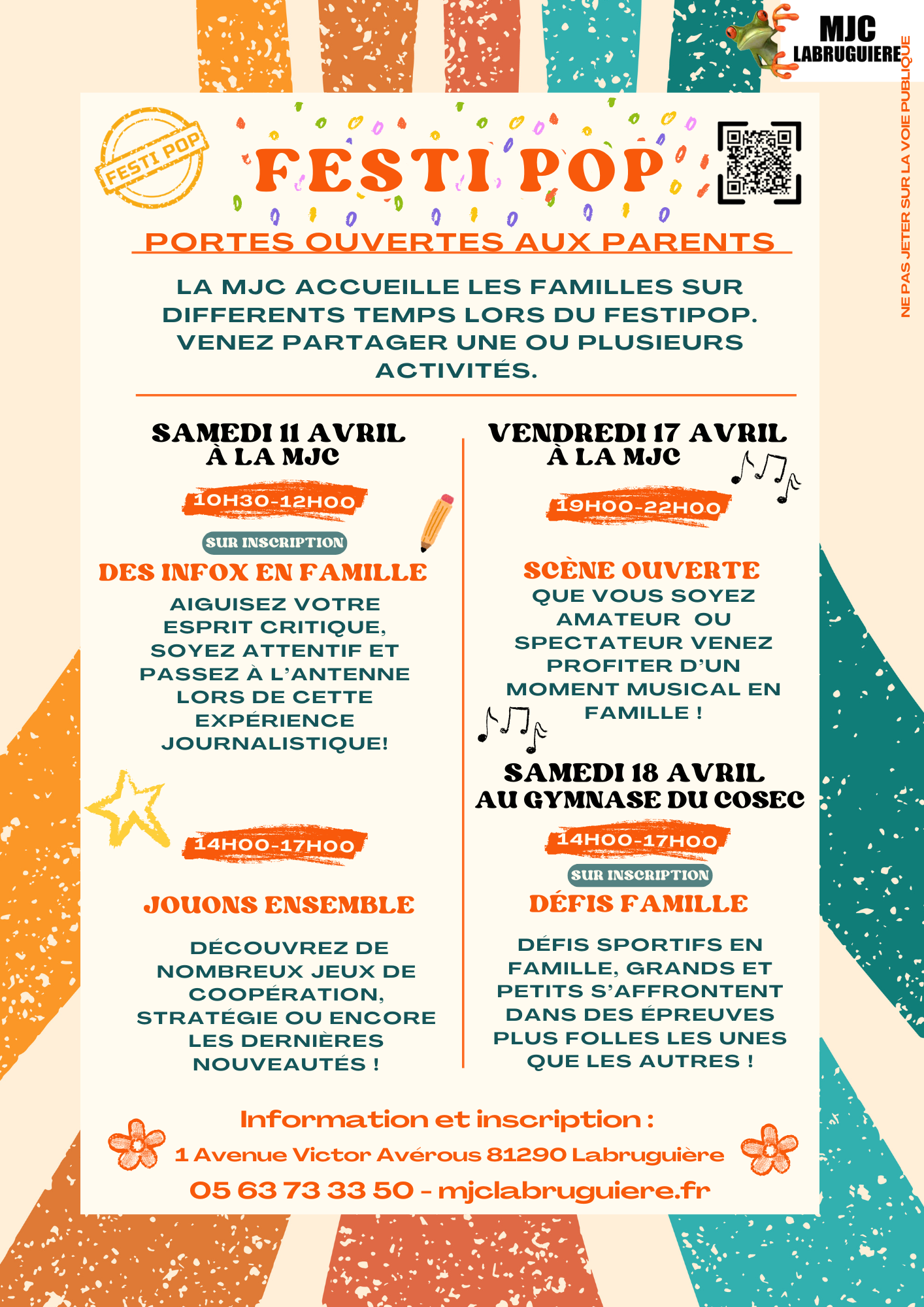 MJC
LABRUGUIERE

NE PAS JETER SUR LA VOIE PUBLIQUE

FESTI POP

FESTI POP

PORTES OUVERTES AUX PARENTS

LA MJC ACCUEILLE LES FAMILLES SUR DIFFERENTS TEMPS LORS DU FESTIPOP. VENEZ PARTAGER UNE OU PLUSIEURS ACTIVITÉS.

SAMEDI 11 AVRIL
À LA MJC

10H30-12H00

SUR INSCRIPTION

DES INFOX EN FAMILLE

AIGUISEZ VOTRE ESPRIT CRITIQUE, SOYEZ ATTENTIF ET PASSEZ À L'ANTENNE LORS DE CETTE EXPÉRIENCE JOURNALISTIQUE!

14H00-17H00

JOUONS ENSEMBLE

DÉCOUVREZ DE NOMBREUX JEUX DE COOPÉRATION, STRATÉGIE OU ENCORE LES DERNIÈRES NOUVEAUTÉS !

VENDREDI 17 AVRIL
À LA MJC

19H00-22H00

SCÈNE OUVERTE

QUE VOUS SOYEZ AMATEUR OU SPECTATEUR VENEZ PROFITER D'UN MOMENT MUSICAL EN FAMILLE !

SAMEDI 18 AVRIL
AU GYMNASE DU COSEC

14H00-17H00

SUR INSCRIPTION

DÉFIS FAMILLE

DÉFIS SPORTIFS EN FAMILLE, GRANDS ET PETITS S'AFFRONTENT DANS DES ÉPREUVES PLUS FOLLES LES UNES QUE LES AUTRES !

Information et inscription :
1 Avenue Victor Avérous 81290 Labruguière
05 63 73 33 50 - mjclabruguiere.fr